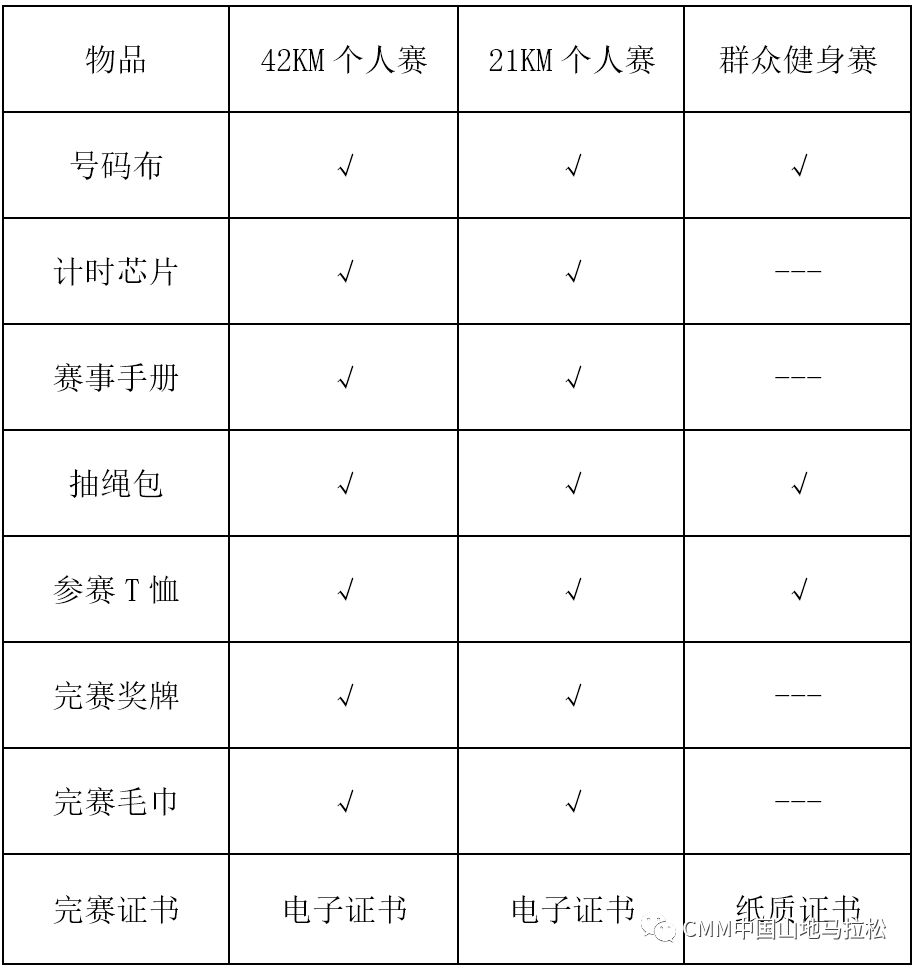 | 物品 | 42KM 个人赛 | 21KM 个人赛 | 群众健身赛 |
|---|---|---|---|
| 号码布 | √ | √ | √ |
| 计时芯片 | √ | √ | --- |
| 赛事手册 | √ | √ | --- |
| 抽绳包 | √ | √ | √ |
| 参赛 T 恤 | √ | √ | √ |
| 完赛奖牌 | √ | √ | --- |
| 完赛毛巾 | √ | √ | --- |
| 完赛证书 | 电子证书 | 电子证书 | 纸质证书 |

CMM中国山地马拉松